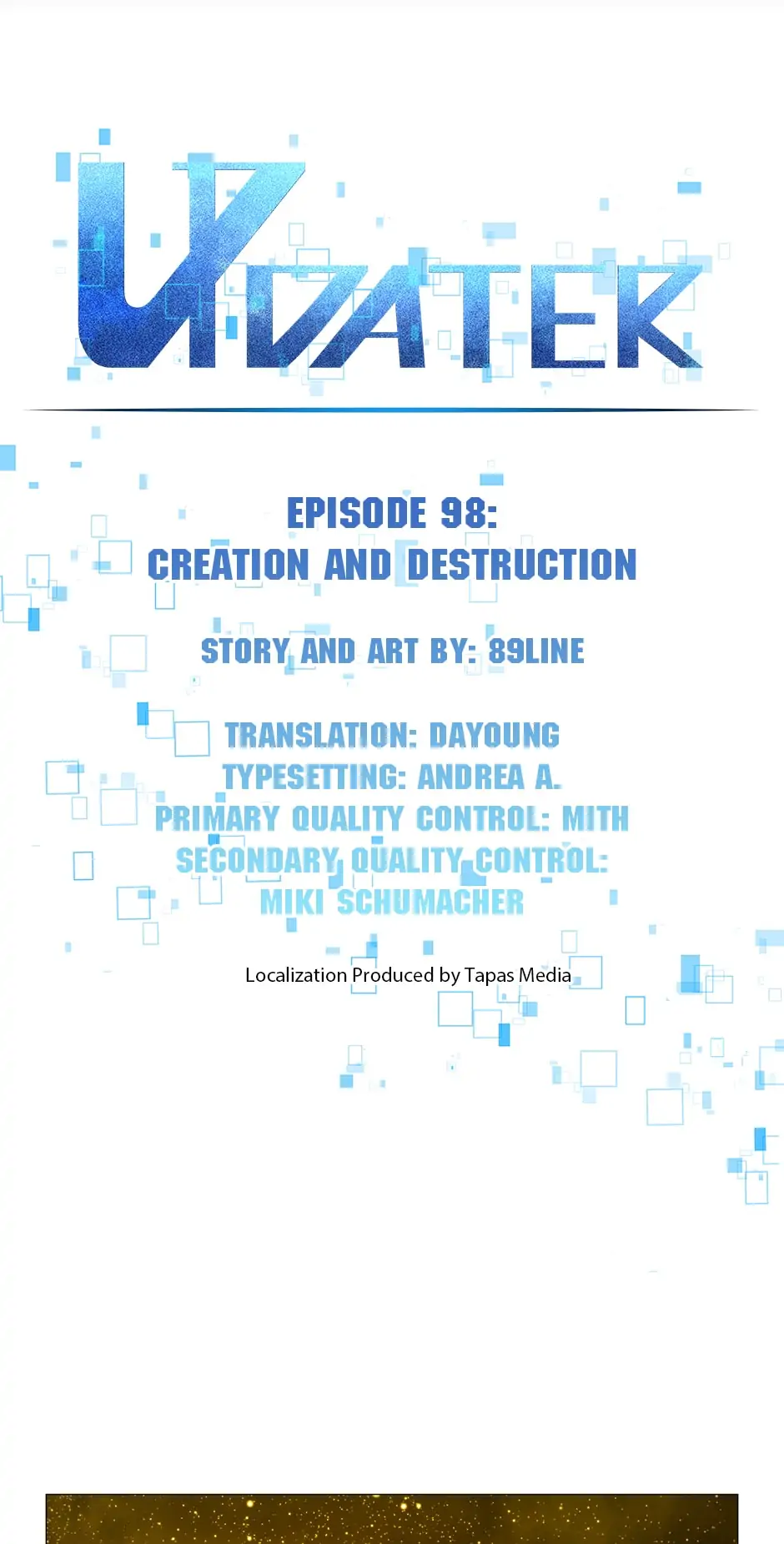 UPDATER

EPISODE 98:
CREATION AND DESTRUCTION

STORY AND ART BY: 89LINE

TRANSLATION: DAYOUNG
TYPESETTING: ANDREA A.
PRIMARY QUALITY CONTROL: MITH
SECONDARY QUALITY CONTROL:
MIKI SCHUMACHER

Localization Produced by Tapas Media